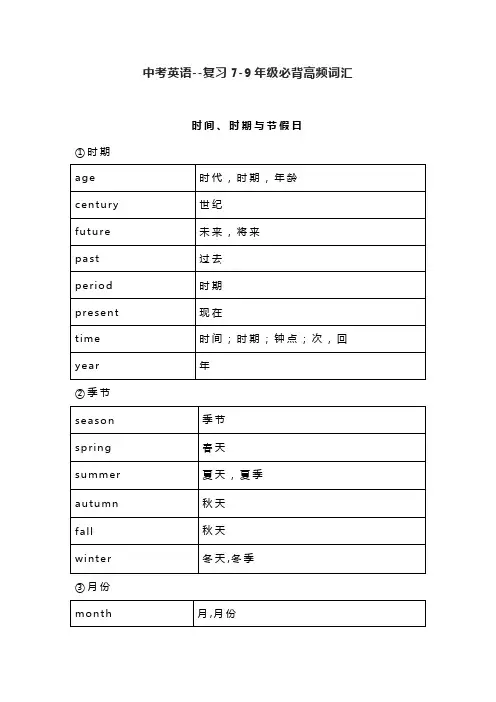 中考英语--复习 7-9 年级必背高频词汇

时间、时期与节假日

①时期

| age | 时代，时期，年龄 |
|---|---|
| century | 世纪 |
| future | 未来，将来 |
| past | 过去 |
| period | 时期 |
| present | 现在 |
| time | 时间；时期；钟点；次，回 |
| year | 年 |

②季节

| season | 季节 |
|---|---|
| spring | 春天 |
| summer | 夏天，夏季 |
| autumn | 秋天 |
| fall | 秋天 |
| winter | 冬天,冬季 |

③月份

| month | 月,月份 |
|---|---|